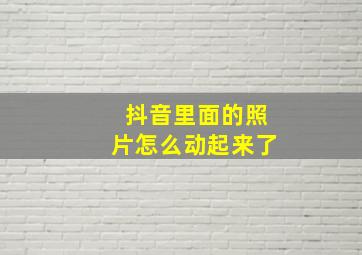 抖音里面的照片怎么动起来了